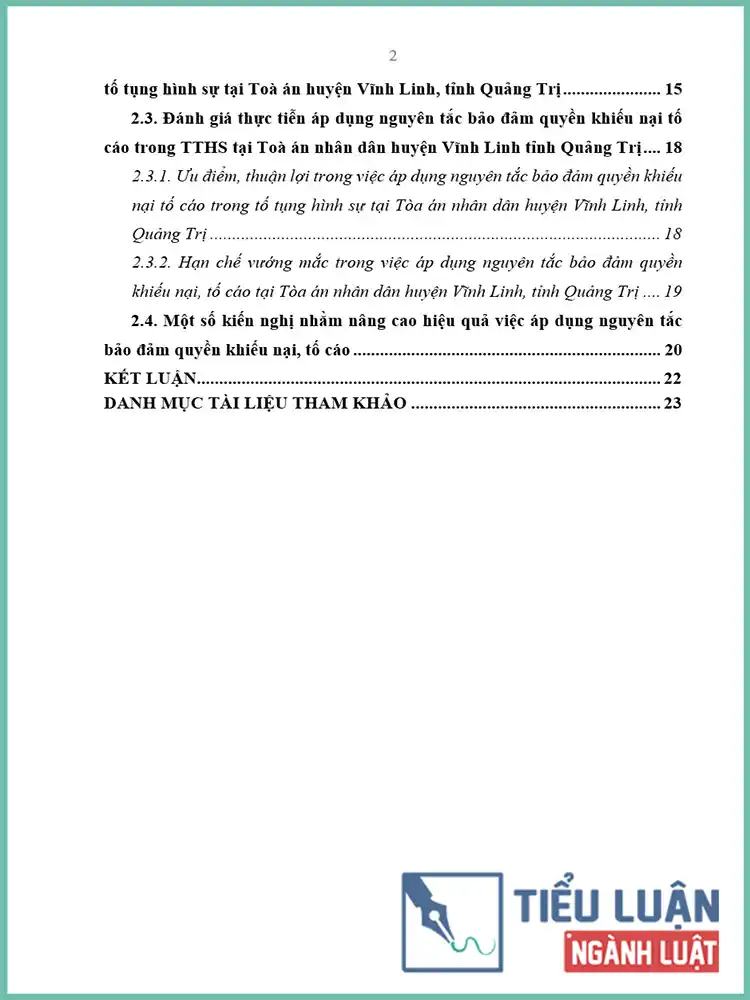 2

tố tụng hình sự tại Toà án huyện Vĩnh Linh, tỉnh Quảng Trị 15

2.3. Đánh giá thực tiễn áp dụng nguyên tắc bảo đảm quyền khiếu nại tố cáo trong TTHS tại Toà án nhân dân huyện Vĩnh Linh tỉnh Quảng Trị 18

2.3.1. Ưu điểm, thuận lợi trong việc áp dụng nguyên tắc bảo đảm quyền khiếu nại tố cáo trong tố tụng hình sự tại Tòa án nhân dân huyện Vĩnh Linh, tỉnh Quảng Trị 18

2.3.2. Hạn chế vướng mắc trong việc áp dụng nguyên tắc bảo đảm quyền khiếu nại, tố cáo tại Tòa án nhân dân huyện Vĩnh Linh, tỉnh Quảng Trị 19

2.4. Một số kiến nghị nhằm nâng cao hiệu quả việc áp dụng nguyên tắc bảo đảm quyền khiếu nại, tố cáo 20

KẾT LUẬN 22

DANH MỤC TÀI LIỆU THAM KHẢO 23

TIỂU LUẬN
NGÀNH LUẬT